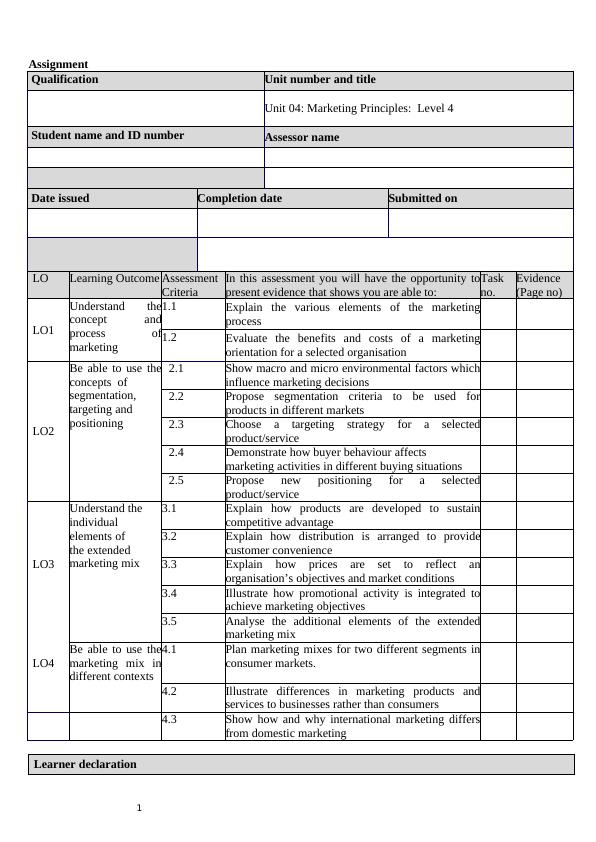 Assignment

| Qualification | Unit number and title |
|---|---|
| | Unit 04: Marketing Principles: Level 4 |
| Student name and ID number | Assessor name |
| | |
| | |

| Date issued | Completion date | Submitted on |
|---|---|---|
| | | |
| | | |

| LO | Learning Outcome | Assessment Criteria | In this assessment you will have the opportunity to present evidence that shows you are able to: | Task no. | Evidence (Page no) |
|---|---|---|---|---|---|
| LO1 | Understand the concept and process of marketing | 1.1 | Explain the various elements of the marketing process | | |
| | | 1.2 | Evaluate the benefits and costs of a marketing orientation for a selected organisation | | |
| LO2 | Be able to use the concepts of segmentation, targeting and positioning | 2.1 | Show macro and micro environmental factors which influence marketing decisions | | |
| | | 2.2 | Propose segmentation criteria to be used for products in different markets | | |
| | | 2.3 | Choose a targeting strategy for a selected product/service | | |
| | | 2.4 | Demonstrate how buyer behaviour affects marketing activities in different buying situations | | |
| | | 2.5 | Propose new positioning for a selected product/service | | |
| LO3 | Understand the individual elements of the extended marketing mix | 3.1 | Explain how products are developed to sustain competitive advantage | | |
| | | 3.2 | Explain how distribution is arranged to provide customer convenience | | |
| | | 3.3 | Explain how prices are set to reflect an organisation's objectives and market conditions | | |
| | | 3.4 | Illustrate how promotional activity is integrated to achieve marketing objectives | | |
| | | 3.5 | Analyse the additional elements of the extended marketing mix | | |
| LO4 | Be able to use the marketing mix in different contexts | 4.1 | Plan marketing mixes for two different segments in consumer markets. | | |
| | | 4.2 | Illustrate differences in marketing products and services to businesses rather than consumers | | |
| | | 4.3 | Show how and why international marketing differs from domestic marketing | | |

Learner declaration

1